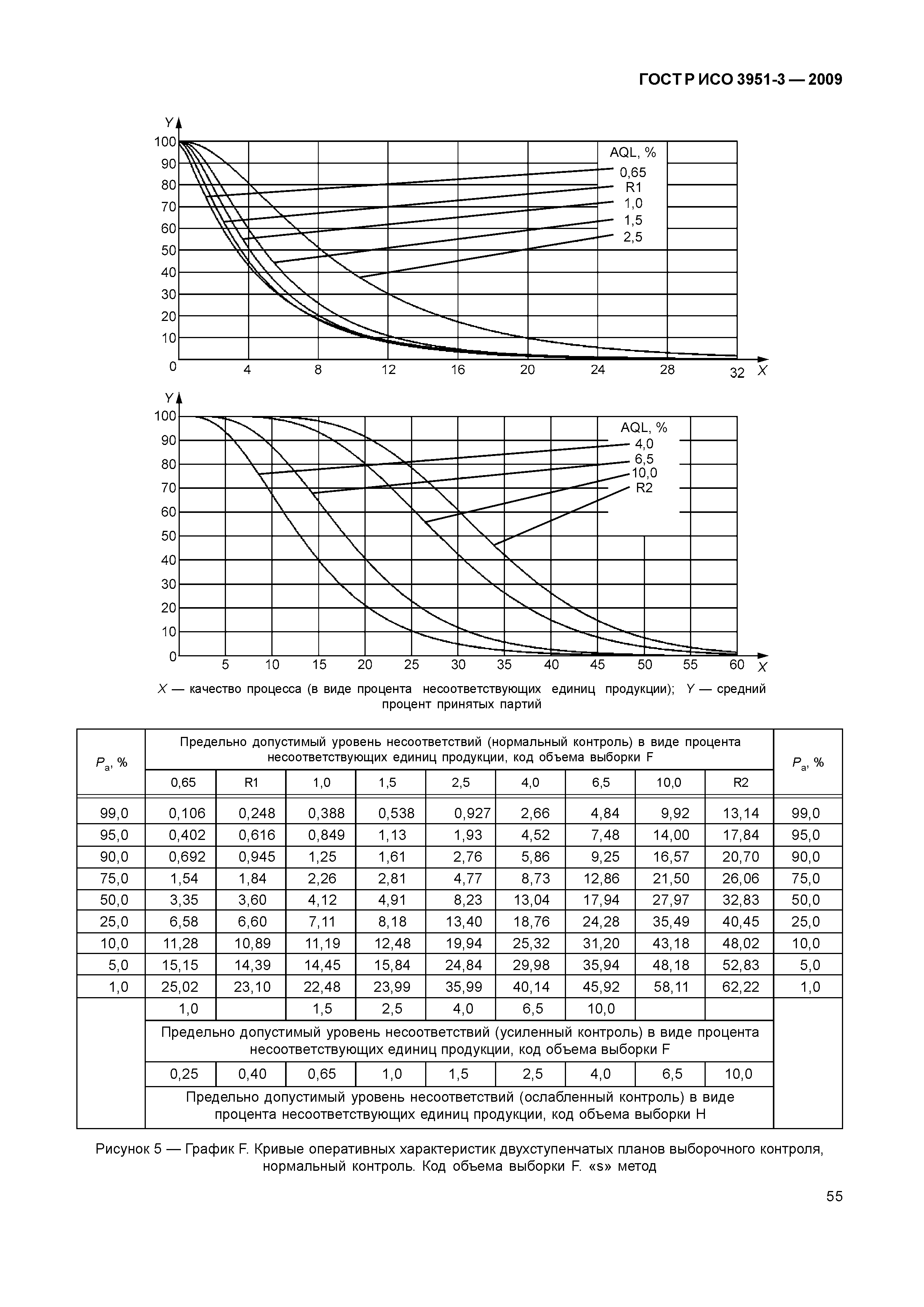 ГОСТ Р ИСО 3951-3 — 2009

Y
100
90
80
70
60
50
40
30
20
10
0
4 8 12 16 20 24 28 32 X

AQL, %
0,65
R1
1,0
1,5
2,5

Y
100
90
80
70
60
50
40
30
20
10
0
5 10 15 20 25 30 35 40 45 50 55 60 X

AQL, %
4,0
6,5
10,0
R2

X — качество процесса (в виде процента несоответствующих единиц продукции); Y — средний процент принятых партий

| $P_a$, % | Предельно допустимый уровень несоответствий (нормальный контроль) в виде процента несоответствующих единиц продукции, код объема выборки F | | | | | | | | | $P_a$, % |
|---|---|---|---|---|---|---|---|---|---|---|
| | 0,65 | R1 | 1,0 | 1,5 | 2,5 | 4,0 | 6,5 | 10,0 | R2 | |
| 99,0 | 0,106 | 0,248 | 0,388 | 0,538 | 0,927 | 2,66 | 4,84 | 9,92 | 13,14 | 99,0 |
| 95,0 | 0,402 | 0,616 | 0,849 | 1,13 | 1,93 | 4,52 | 7,48 | 14,00 | 17,84 | 95,0 |
| 90,0 | 0,692 | 0,945 | 1,25 | 1,61 | 2,76 | 5,86 | 9,25 | 16,57 | 20,70 | 90,0 |
| 75,0 | 1,54 | 1,84 | 2,26 | 2,81 | 4,77 | 8,73 | 12,86 | 21,50 | 26,06 | 75,0 |
| 50,0 | 3,35 | 3,60 | 4,12 | 4,91 | 8,23 | 13,04 | 17,94 | 27,97 | 32,83 | 50,0 |
| 25,0 | 6,58 | 6,60 | 7,11 | 8,18 | 13,40 | 18,76 | 24,28 | 35,49 | 40,45 | 25,0 |
| 10,0 | 11,28 | 10,89 | 11,19 | 12,48 | 19,94 | 25,32 | 31,20 | 43,18 | 48,02 | 10,0 |
| 5,0 | 15,15 | 14,39 | 14,45 | 15,84 | 24,84 | 29,98 | 35,94 | 48,18 | 52,83 | 5,0 |
| 1,0 | 25,02 | 23,10 | 22,48 | 23,99 | 35,99 | 40,14 | 45,92 | 58,11 | 62,22 | 1,0 |
| | 1,0 | | 1,5 | 2,5 | 4,0 | 6,5 | 10,0 | | | |
| | Предельно допустимый уровень несоответствий (усиленный контроль) в виде процента несоответствующих единиц продукции, код объема выборки F | | | | | | | | | |
| | 0,25 | 0,40 | 0,65 | 1,0 | 1,5 | 2,5 | 4,0 | 6,5 | 10,0 | |
| | Предельно допустимый уровень несоответствий (ослабленный контроль) в виде процента несоответствующих единиц продукции, код объема выборки H | | | | | | | | | |

Рисунок 5 — График F. Кривые оперативных характеристик двухступенчатых планов выборочного контроля, нормальный контроль. Код объема выборки F. «s» метод

55